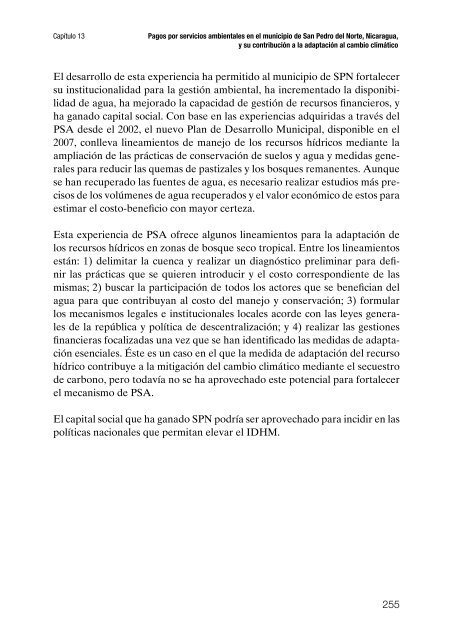 Capítulo 13

Pagos por servicios ambientales en el municipio de San Pedro del Norte, Nicaragua, y su contribución a la adaptación al cambio climático

El desarrollo de esta experiencia ha permitido al municipio de SPN fortalecer su institucionalidad para la gestión ambiental, ha incrementado la disponibilidad de agua, ha mejorado la capacidad de gestión de recursos financieros, y ha ganado capital social. Con base en las experiencias adquiridas a través del PSA desde el 2002, el nuevo Plan de Desarrollo Municipal, disponible en el 2007, conlleva lineamientos de manejo de los recursos hídricos mediante la ampliación de las prácticas de conservación de suelos y agua y medidas generales para reducir las quemas de pastizales y los bosques remanentes. Aunque se han recuperado las fuentes de agua, es necesario realizar estudios más precisos de los volúmenes de agua recuperados y el valor económico de estos para estimar el costo-beneficio con mayor certeza.

Esta experiencia de PSA ofrece algunos lineamientos para la adaptación de los recursos hídricos en zonas de bosque seco tropical. Entre los lineamientos están: 1) delimitar la cuenca y realizar un diagnóstico preliminar para definir las prácticas que se quieren introducir y el costo correspondiente de las mismas; 2) buscar la participación de todos los actores que se benefician del agua para que contribuyan al costo del manejo y conservación; 3) formular los mecanismos legales e institucionales locales acorde con las leyes generales de la república y política de descentralización; y 4) realizar las gestiones financieras focalizadas una vez que se han identificado las medidas de adaptación esenciales. Éste es un caso en el que la medida de adaptación del recurso hídrico contribuye a la mitigación del cambio climático mediante el secuestro de carbono, pero todavía no se ha aprovechado este potencial para fortalecer el mecanismo de PSA.

El capital social que ha ganado SPN podría ser aprovechado para incidir en las políticas nacionales que permitan elevar el IDHM.

255